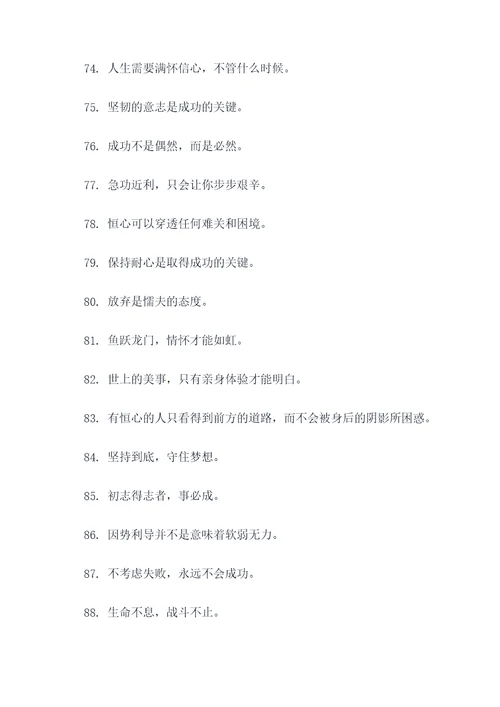 74. 人生需要满怀信心，不管什么时候。

75. 坚韧的意志是成功的关键。

76. 成功不是偶然，而是必然。

77. 急功近利，只会让你步步艰辛。

78. 恒心可以穿透任何难关和困境。

79. 保持耐心是取得成功的关键。

80. 放弃是懦夫的态度。

81. 鱼跃龙门，情怀才能如虹。

82. 世上的美事，只有亲身体验才能明白。

83. 有恒心的人只看得到前方的道路，而不会被身后的阴影所困惑。

84. 坚持到底，守住梦想。

85. 初志得志者，事必成。

86. 因势利导并不是意味着软弱无力。

87. 不考虑失败，永远不会成功。

88. 生命不息，战斗不止。